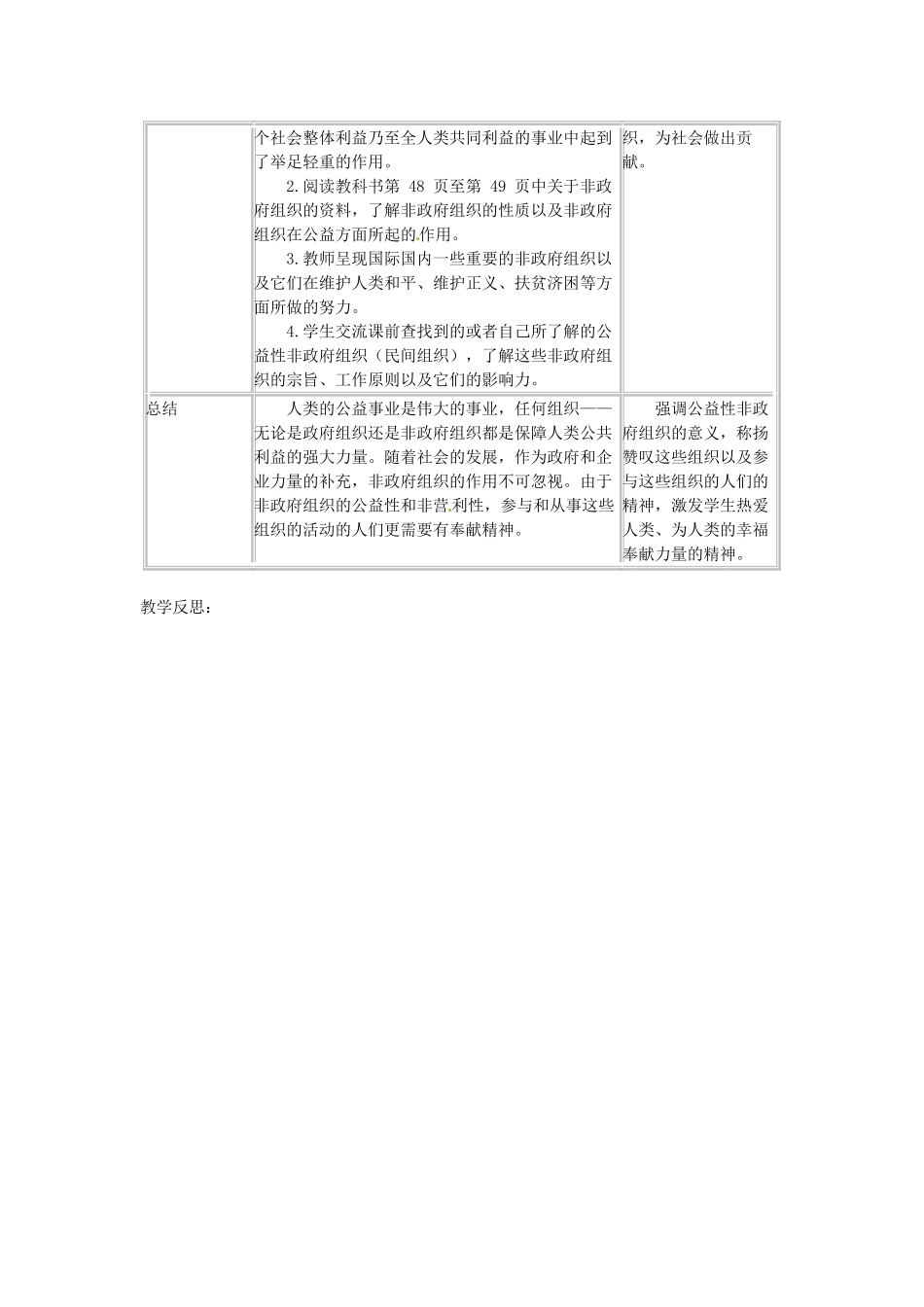 |  | 个社会整体利益乃至全人类共同利益的事业中起到了举足轻重的作用。<br>2.阅读教科书第 48 页至第 49 页中关于非政府组织的资料，了解非政府组织的性质以及非政府组织在公益方面所起的作用。<br>3.教师呈现国际国内一些重要的非政府组织以及它们在维护人类和平、维护正义、扶贫济困等方面所做的努力。<br>4.学生交流课前查找到的或者自己所了解的公益性非政府组织（民间组织），了解这些非政府组织的宗旨、工作原则以及它们的影响力。 | 织，为社会做出贡献。 |
|---|---|---|
| 总结 | 人类的公益事业是伟大的事业，任何组织——无论是政府组织还是非政府组织都是保障人类公共利益的强大力量。随着社会的发展，作为政府和企业力量的补充，非政府组织的作用不可忽视。由于非政府组织的公益性和非营利性，参与和从事这些组织的活动的人们更需要有奉献精神。 | 强调公益性非政府组织的意义，称扬赞叹这些组织以及参与这些组织的人们的精神，激发学生热爱人类、为人类的幸福奉献力量的精神。 |

教学反思：